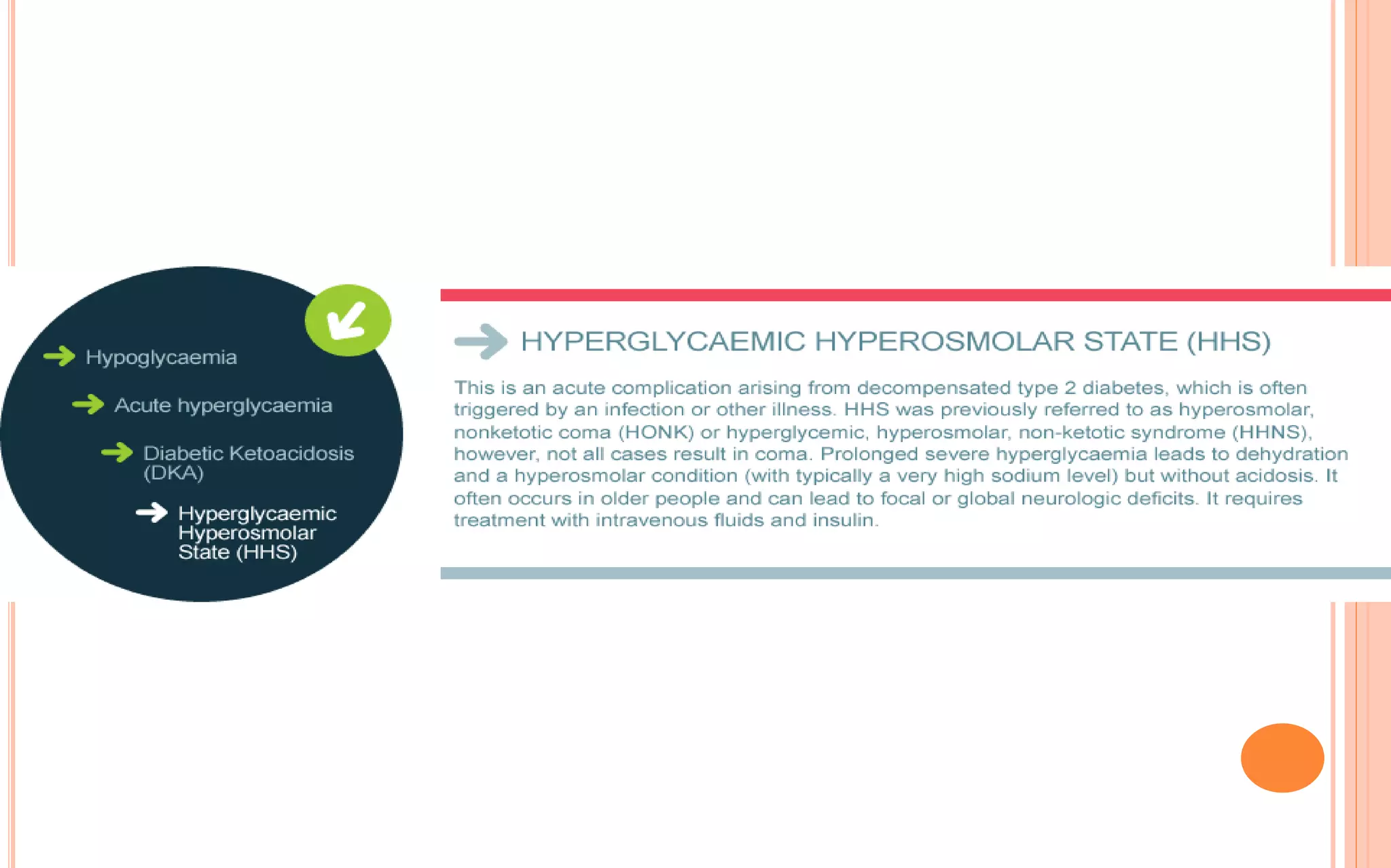 Hypoglycaemia

Acute hyperglycaemia

Diabetic Ketoacidosis (DKA)

Hyperglycaemic Hyperosmolar State (HHS)

HYPERGLYCAEMIC HYPEROSMOLAR STATE (HHS)

This is an acute complication arising from decompensated type 2 diabetes, which is often triggered by an infection or other illness. HHS was previously referred to as hyperosmolar, nonketotic coma (HONK) or hyperglycemic, hyperosmolar, non-ketotic syndrome (HHNS), however, not all cases result in coma. Prolonged severe hyperglycaemia leads to dehydration and a hyperosmolar condition (with typically a very high sodium level) but without acidosis. It often occurs in older people and can lead to focal or global neurologic deficits. It requires treatment with intravenous fluids and insulin.